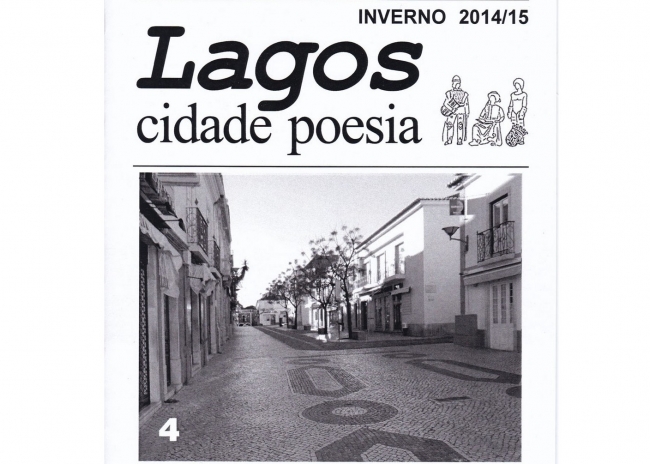 INVERNO 2014/15

Lagos
cidade poesia

4